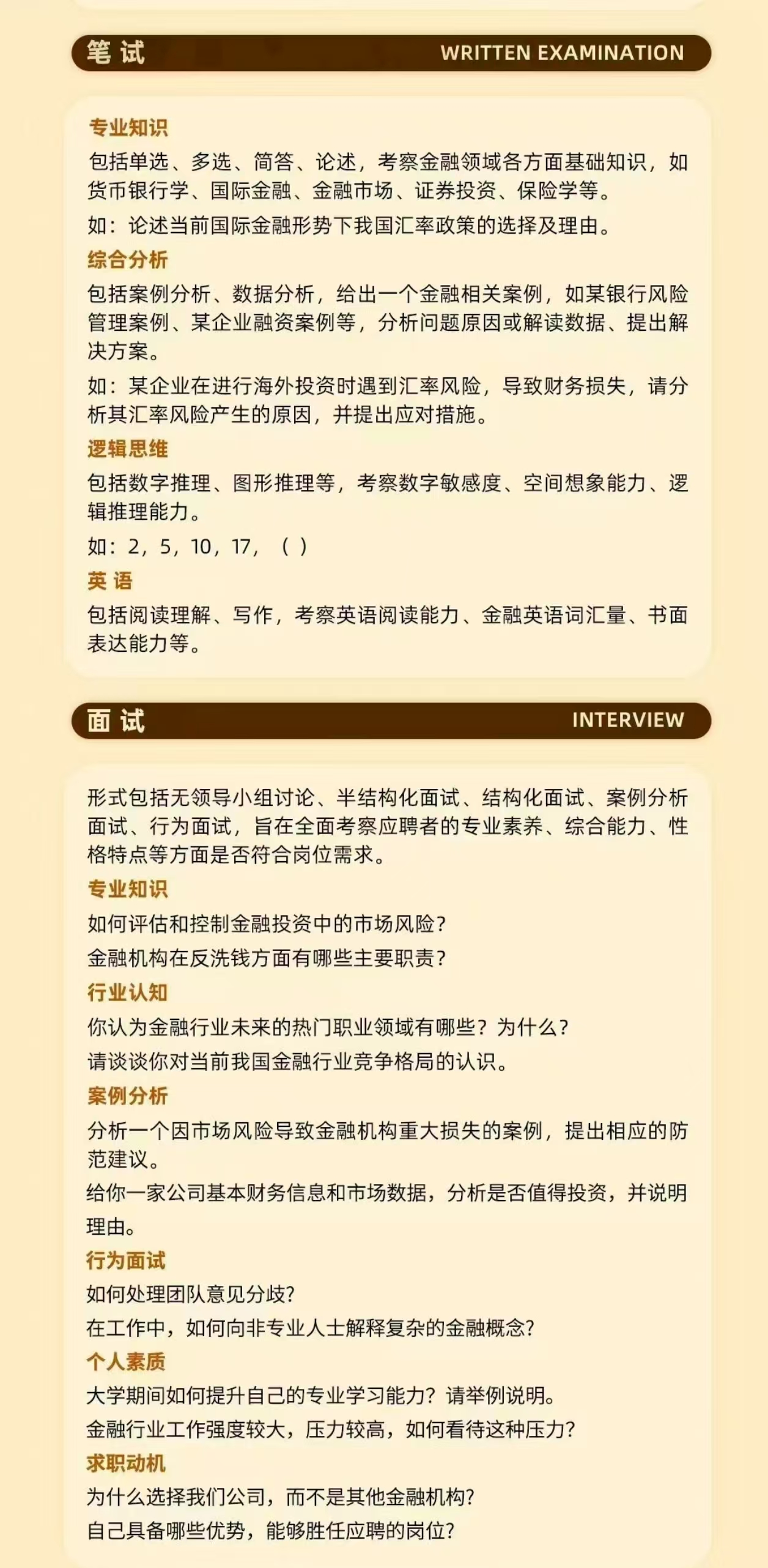 笔 试 WRITTEN EXAMINATION

专业知识
包括单选、多选、简答、论述，考察金融领域各方面基础知识，如货币银行学、国际金融、金融市场、证券投资、保险学等。
如：论述当前国际金融形势下我国汇率政策的选择及理由。
综合分析
包括案例分析、数据分析，给出一个金融相关案例，如某银行风险管理案例、某企业融资案例等，分析问题原因或解读数据、提出解决方案。
如：某企业在进行海外投资时遇到汇率风险，导致财务损失，请分析其汇率风险产生的原因，并提出应对措施。
逻辑思维
包括数字推理、图形推理等，考察数字敏感度、空间想象能力、逻辑推理能力。
如：2，5，10，17，（ ）
英 语
包括阅读理解、写作，考察英语阅读能力、金融英语词汇量、书面表达能力等。

面 试 INTERVIEW

形式包括无领导小组讨论、半结构化面试、结构化面试、案例分析面试、行为面试，旨在全面考察应聘者的专业素养、综合能力、性格特点等方面是否符合岗位需求。
专业知识
如何评估和控制金融投资中的市场风险？
金融机构在反洗钱方面有哪些主要职责？
行业认知
你认为金融行业未来的热门职业领域有哪些？为什么？
请谈谈你对当前我国金融行业竞争格局的认识。
案例分析
分析一个因市场风险导致金融机构重大损失的案例，提出相应的防范建议。
给你一家公司基本财务信息和市场数据，分析是否值得投资，并说明理由。
行为面试
如何处理团队意见分歧？
在工作中，如何向非专业人士解释复杂的金融概念？
个人素质
大学期间如何提升自己的专业学习能力？请举例说明。
金融行业工作强度较大，压力较高，如何看待这种压力？
求职动机
为什么选择我们公司，而不是其他金融机构？
自己具备哪些优势，能够胜任应聘的岗位？